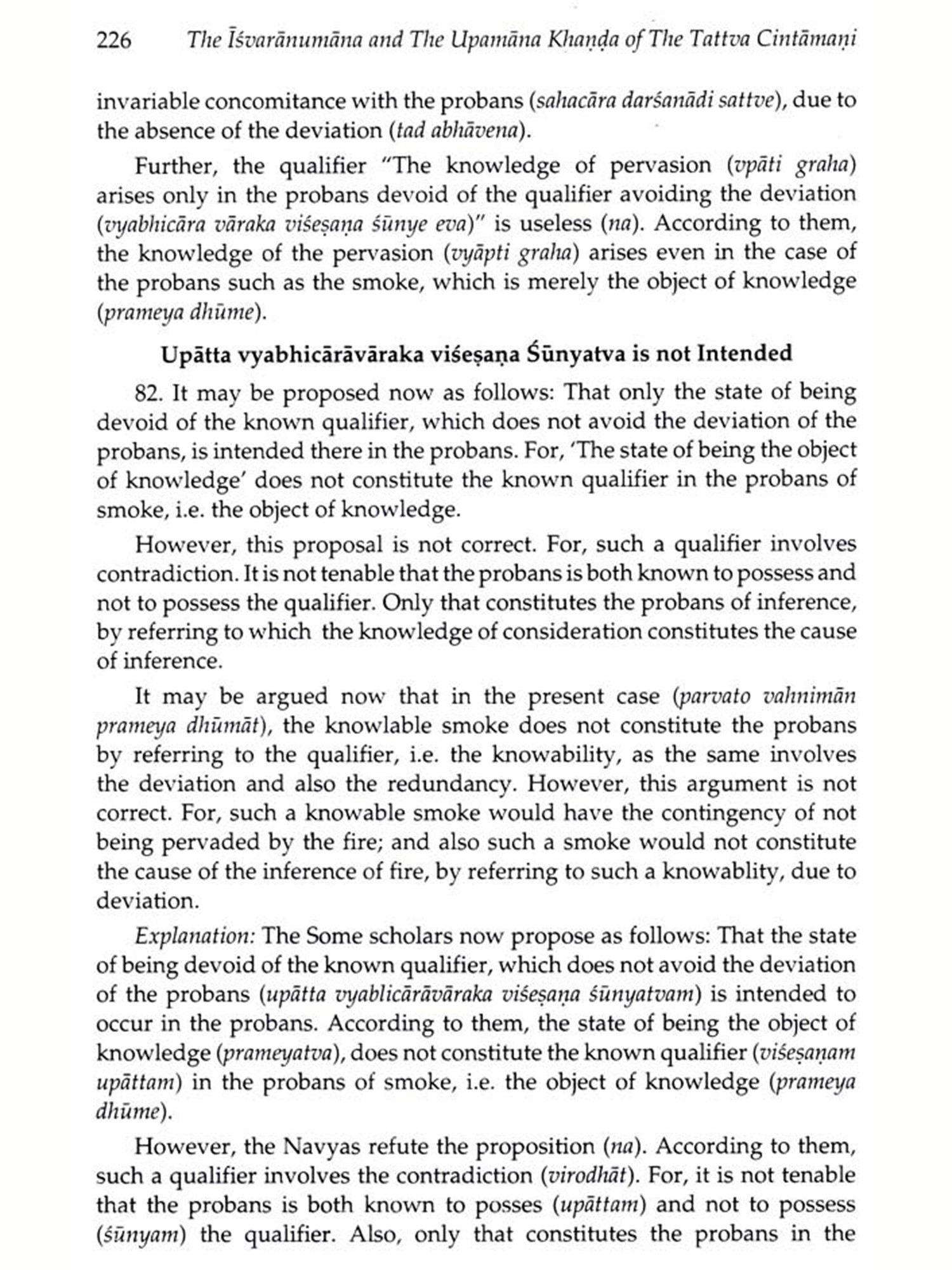 226 The Īśvarānumāna and The Upamāna Khaṇḍa of The Tattva Cintāmaṇi

invariable concomitance with the probans (sahacāra darśanādi sattve), due to the absence of the deviation (tad abhāvena).

Further, the qualifier "The knowledge of pervasion (vpāti graha) arises only in the probans devoid of the qualifier avoiding the deviation (vyabhicāra vāraka viśeṣaṇa śūnye eva)" is useless (na). According to them, the knowledge of the pervasion (vyāpti graha) arises even in the case of the probans such as the smoke, which is merely the object of knowledge (prameya dhūme).

Upātta vyabhicārāvāraka viśeṣaṇa Śūnyatva is not Intended

82. It may be proposed now as follows: That only the state of being devoid of the known qualifier, which does not avoid the deviation of the probans, is intended there in the probans. For, 'The state of being the object of knowledge' does not constitute the known qualifier in the probans of smoke, i.e. the object of knowledge.

However, this proposal is not correct. For, such a qualifier involves contradiction. It is not tenable that the probans is both known to possess and not to possess the qualifier. Only that constitutes the probans of inference, by referring to which the knowledge of consideration constitutes the cause of inference.

It may be argued now that in the present case (parvato vahnimān prameya dhūmāt), the knowlable smoke does not constitute the probans by referring to the qualifier, i.e. the knowability, as the same involves the deviation and also the redundancy. However, this argument is not correct. For, such a knowable smoke would have the contingency of not being pervaded by the fire; and also such a smoke would not constitute the cause of the inference of fire, by referring to such a knowablity, due to deviation.

Explanation: The Some scholars now propose as follows: That the state of being devoid of the known qualifier, which does not avoid the deviation of the probans (upātta vyablicārāvāraka viśeṣaṇa śūnyatvam) is intended to occur in the probans. According to them, the state of being the object of knowledge (prameyatva), does not constitute the known qualifier (viśeṣaṇam upāttam) in the probans of smoke, i.e. the object of knowledge (prameya dhūme).

However, the Navyas refute the proposition (na). According to them, such a qualifier involves the contradiction (virodhāt). For, it is not tenable that the probans is both known to posses (upāttam) and not to possess (śūnyam) the qualifier. Also, only that constitutes the probans in the